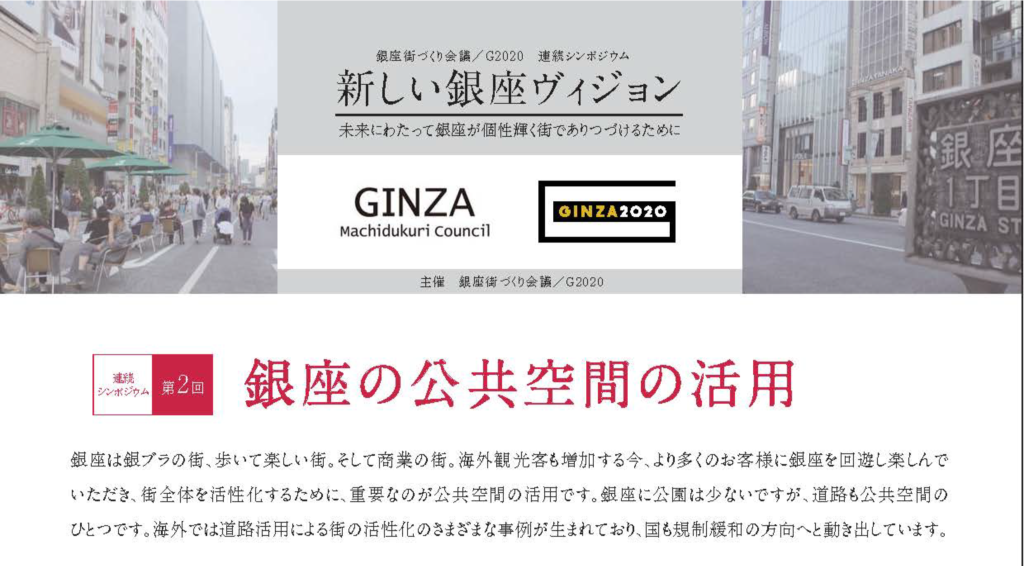 銀座街づくり会議／G2020　連続シンポジウム

新しい銀座ヴィジョン

未来にわたって銀座が個性輝く街でありつづけるために

GINZA
Machidukuri Council

GINZA2020

主催　銀座街づくり会議／G2020

銀座
1丁目
GINZA ST

連続シンポジウム　第2回

銀座の公共空間の活用

銀座は銀ブラの街、歩いて楽しい街。そして商業の街。海外観光客も増加する今、より多くのお客様に銀座を回遊し楽しんでいただき、街全体を活性化するために、重要なのが公共空間の活用です。銀座に公園は少ないですが、道路も公共空間のひとつです。海外では道路活用による街の活性化のさまざまな事例が生まれており、国も規制緩和の方向へと動き出しています。